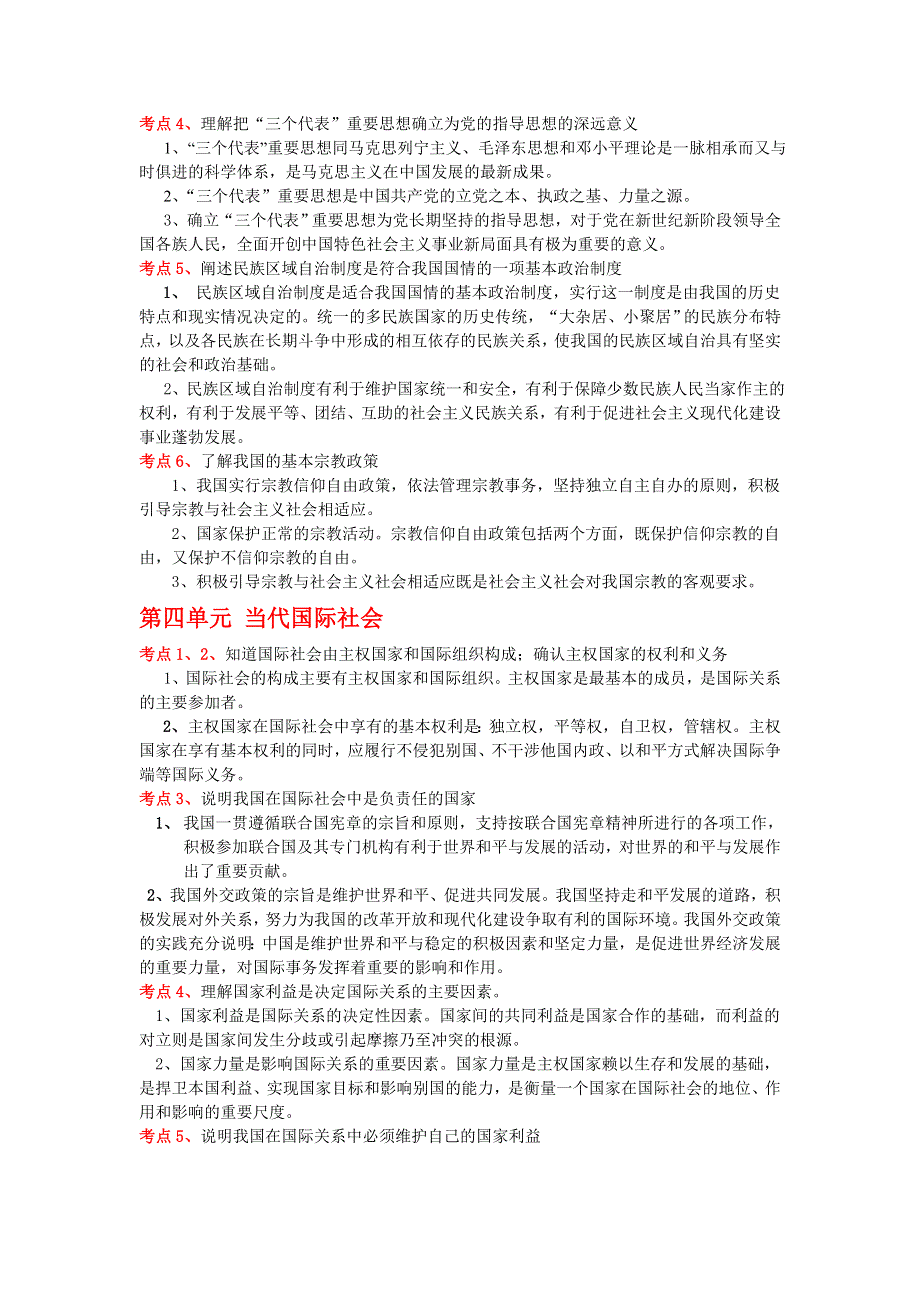 考点 4、理解把“三个代表”重要思想确立为党的指导思想的深远意义

1、“三个代表”重要思想同马克思列宁主义、毛泽东思想和邓小平理论是一脉相承而又与时俱进的科学体系，是马克思主义在中国发展的最新成果。

2、“三个代表”重要思想是中国共产党的立党之本、执政之基、力量之源。

3、确立“三个代表”重要思想为党长期坚持的指导思想，对于党在新世纪新阶段领导全国各族人民，全面开创中国特色社会主义事业新局面具有极为重要的意义。

考点 5、阐述民族区域自治制度是符合我国国情的一项基本政治制度

1、 民族区域自治制度是适合我国国情的基本政治制度，实行这一制度是由我国的历史特点和现实情况决定的。统一的多民族国家的历史传统，“大杂居、小聚居”的民族分布特点，以及各民族在长期斗争中形成的相互依存的民族关系，使我国的民族区域自治具有坚实的社会和政治基础。

2、民族区域自治制度有利于维护国家统一和安全，有利于保障少数民族人民当家作主的权利，有利于发展平等、团结、互助的社会主义民族关系，有利于促进社会主义现代化建设事业蓬勃发展。

考点 6、了解我国的基本宗教政策

1、我国实行宗教信仰自由政策，依法管理宗教事务，坚持独立自主自办的原则，积极引导宗教与社会主义社会相适应。

2、国家保护正常的宗教活动。宗教信仰自由政策包括两个方面，既保护信仰宗教的自由，又保护不信仰宗教的自由。

3、积极引导宗教与社会主义社会相适应既是社会主义社会对我国宗教的客观要求。

第四单元 当代国际社会

考点 1、2、知道国际社会由主权国家和国际组织构成；确认主权国家的权利和义务

1、国际社会的构成主要有主权国家和国际组织。主权国家是最基本的成员，是国际关系的主要参加者。

2、主权国家在国际社会中享有的基本权利是：独立权，平等权，自卫权，管辖权。主权国家在享有基本权利的同时，应履行不侵犯别国、不干涉他国内政、以和平方式解决国际争端等国际义务。

考点 3、说明我国在国际社会中是负责任的国家

1、 我国一贯遵循联合国宪章的宗旨和原则，支持按联合国宪章精神所进行的各项工作，积极参加联合国及其专门机构有利于世界和平与发展的活动，对世界的和平与发展作出了重要贡献。

2、我国外交政策的宗旨是维护世界和平、促进共同发展。我国坚持走和平发展的道路，积极发展对外关系，努力为我国的改革开放和现代化建设争取有利的国际环境。我国外交政策的实践充分说明：中国是维护世界和平与稳定的积极因素和坚定力量，是促进世界经济发展的重要力量，对国际事务发挥着重要的影响和作用。

考点 4、理解国家利益是决定国际关系的主要因素。

1、国家利益是国际关系的决定性因素。国家间的共同利益是国家合作的基础，而利益的对立则是国家间发生分歧或引起摩擦乃至冲突的根源。

2、国家力量是影响国际关系的重要因素。国家力量是主权国家赖以生存和发展的基础，是捍卫本国利益、实现国家目标和影响别国的能力，是衡量一个国家在国际社会的地位、作用和影响的重要尺度。

考点 5、说明我国在国际关系中必须维护自己的国家利益